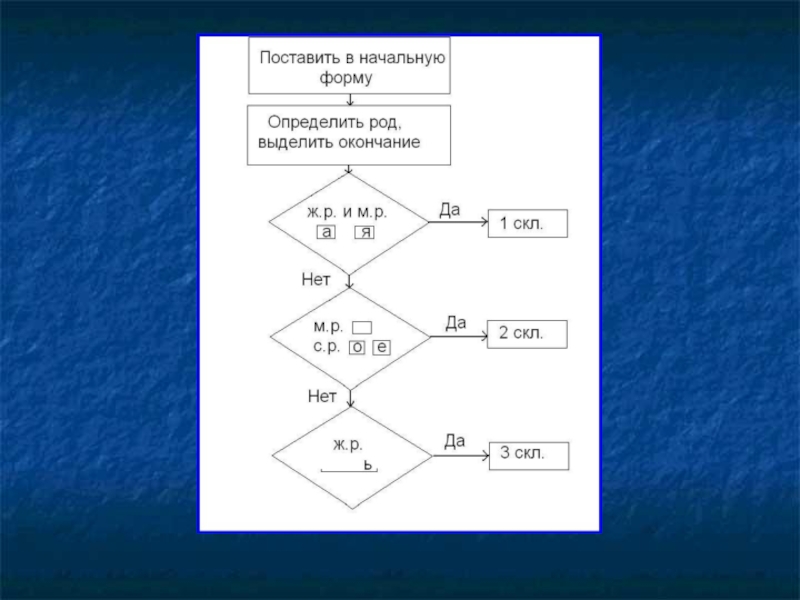 Поставить в начальную форму

Определить род, выделить окончание

ж.р. и м.р.
а я

Да

1 скл.

Нет

м.р.
с.р. о е

Да

2 скл.

Нет

ж.р.
ь

Да

3 скл.